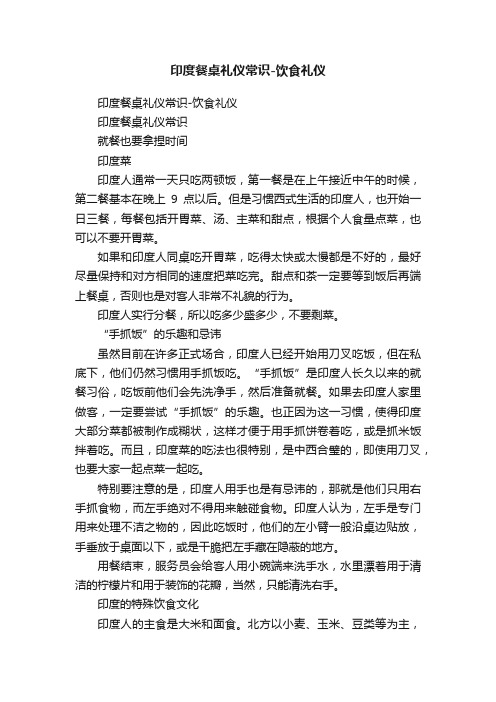 印度餐桌礼仪常识-饮食礼仪

印度餐桌礼仪常识-饮食礼仪

印度餐桌礼仪常识

就餐也要拿捏时间

印度菜

印度人通常一天只吃两顿饭，第一餐是在上午接近中午的时候，第二餐基本在晚上 9 点以后。但是习惯西式生活的印度人，也开始一日三餐，每餐包括开胃菜、汤、主菜和甜点，根据个人食量点菜，也可以不要开胃菜。

如果和印度人同桌吃开胃菜，吃得太快或太慢都是不好的，最好尽量保持和对方相同的速度把菜吃完。甜点和茶一定要等到饭后再端上餐桌，否则也是对客人非常不礼貌的行为。

印度人实行分餐，所以吃多少盛多少，不要剩菜。

“手抓饭”的乐趣和忌讳

虽然目前在许多正式场合，印度人已经开始用刀叉吃饭，但在私底下，他们仍然习惯用手抓饭吃。“手抓饭”是印度人长久以来的就餐习俗，吃饭前他们会先洗净手，然后准备就餐。如果去印度人家里做客，一定要尝试“手抓饭”的乐趣。也正因为这一习惯，使得印度大部分菜都被制作成糊状，这样才便于用手抓饼卷着吃，或是抓米饭拌着吃。而且，印度菜的吃法也很特别，是中西合璧的，即使用刀叉，也要大家一起点菜一起吃。

特别要注意的是，印度人用手也是有忌讳的，那就是他们只用右手抓食物，而左手绝对不得用来触碰食物。印度人认为，左手是专门用来处理不洁之物的，因此吃饭时，他们的左小臂一般沿桌边贴放，手垂放于桌面以下，或是干脆把左手藏在隐蔽的地方。

用餐结束，服务员会给客人用小碗端来洗手水，水里漂着用于清洁的柠檬片和用于装饰的花瓣，当然，只能清洗右手。

印度的特殊饮食文化

印度人的主食是大米和面食。北方以小麦、玉米、豆类等为主，